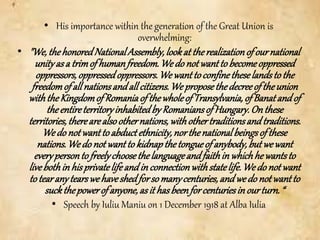 • His importance within the generation of the Great Union is overwhelming:

• "We, the honored National Assembly, look at the realization of our national unity as a trim of human freedom. We do not want to become oppressed oppressors, oppressed oppressors. We want to confine these lands to the freedom of all nations and all citizens. We propose the decree of the union with the Kingdom of Romania of the whole of Transylvania, of Banat and of the entire territory inhabited by Romanians of Hungary. On these territories, there are also other nations, with other traditions and traditions. We do not want to abduct ethnicity, nor the national beings of these nations. We do not want to kidnap the tongue of anybody, but we want every person to freely choose the language and faith in which he wants to live both in his private life and in connection with state life. We do not want to tear any tears we have shed for so many centuries, and we do not want to suck the power of anyone, as it has been for centuries in our turn. "

• Speech by Iuliu Maniu on 1 December 1918 at Alba Iulia